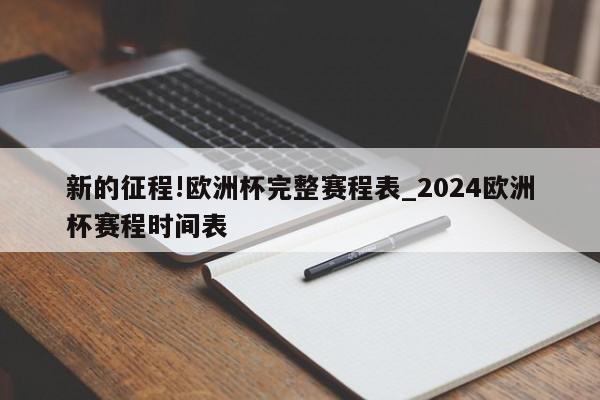 新的征程!欧洲杯完整赛程表_2024欧洲杯赛程时间表